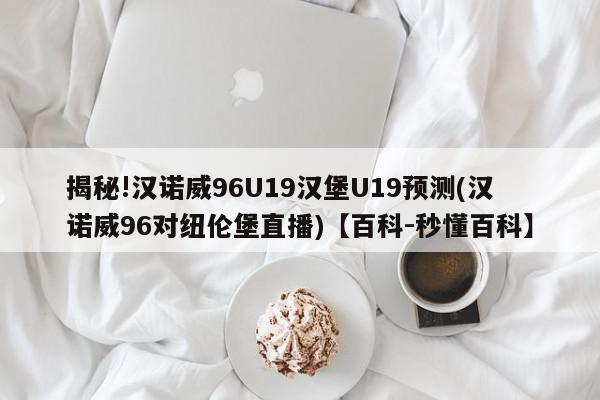 揭秘!汉诺威96U19汉堡U19预测(汉诺威96对纽伦堡直播)【百科-秒懂百科】